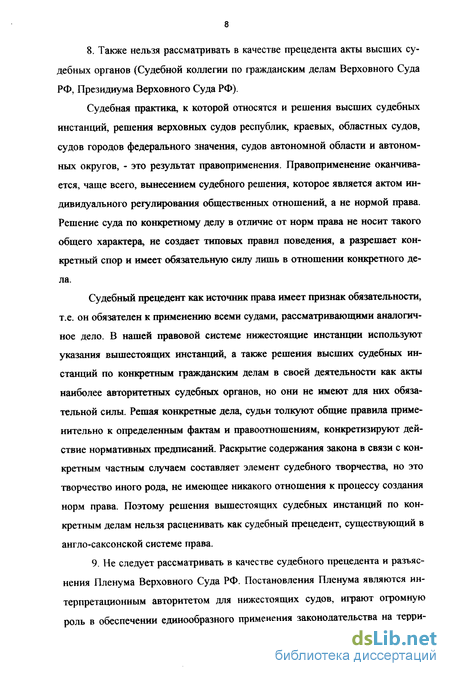 8

8. Также нельзя рассматривать в качестве прецедента акты высших судебных органов (Судебной коллегии по гражданским делам Верховного Суда РФ, Президиума Верховного Суда РФ).

Судебная практика, к которой относятся и решения высших судебных инстанций, решения верховных судов республик, краевых, областных судов, судов городов федерального значения, судов автономной области и автономных округов, - это результат правоприменения. Правоприменение оканчивается, чаще всего, вынесением судебного решения, которое является актом индивидуального регулирования общественных отношений, а не нормой права. Решение суда по конкретному делу в отличие от норм права не носит такого общего характера, не создает типовых правил поведения, а разрешает конкретный спор и имеет обязательную силу лишь в отношении конкретного дела.

Судебный прецедент как источник права имеет признак обязательности, т.е. он обязателен к применению всеми судами, рассматривающими аналогичное дело. В нашей правовой системе нижестоящие инстанции используют указания вышестоящих инстанций, а также решения высших судебных инстанций по конкретным гражданским делам в своей деятельности как акты наиболее авторитетных судебных органов, но они не имеют для них обязательной силы. Решая конкретные дела, судьи толкуют общие правила применительно к определенным фактам и правоотношениям, конкретизируют действие нормативных предписаний. Раскрытие содержания закона в связи с конкретным частным случаем составляет элемент судебного творчества, но это творчество иного рода, не имеющее никакого отношения к процессу создания норм права. Поэтому решения вышестоящих судебных инстанций по конкретным делам нельзя расценивать как судебный прецедент, существующий в англо-саксонской системе права.

9. Не следует рассматривать в качестве судебного прецедента и разъяснения Пленума Верховного Суда РФ. Постановления Пленума являются интерпретационным авторитетом для нижестоящих судов, играют огромную роль в обеспечении единообразного применения законодательства на терри-

dsLib.net
библиотека диссертаций